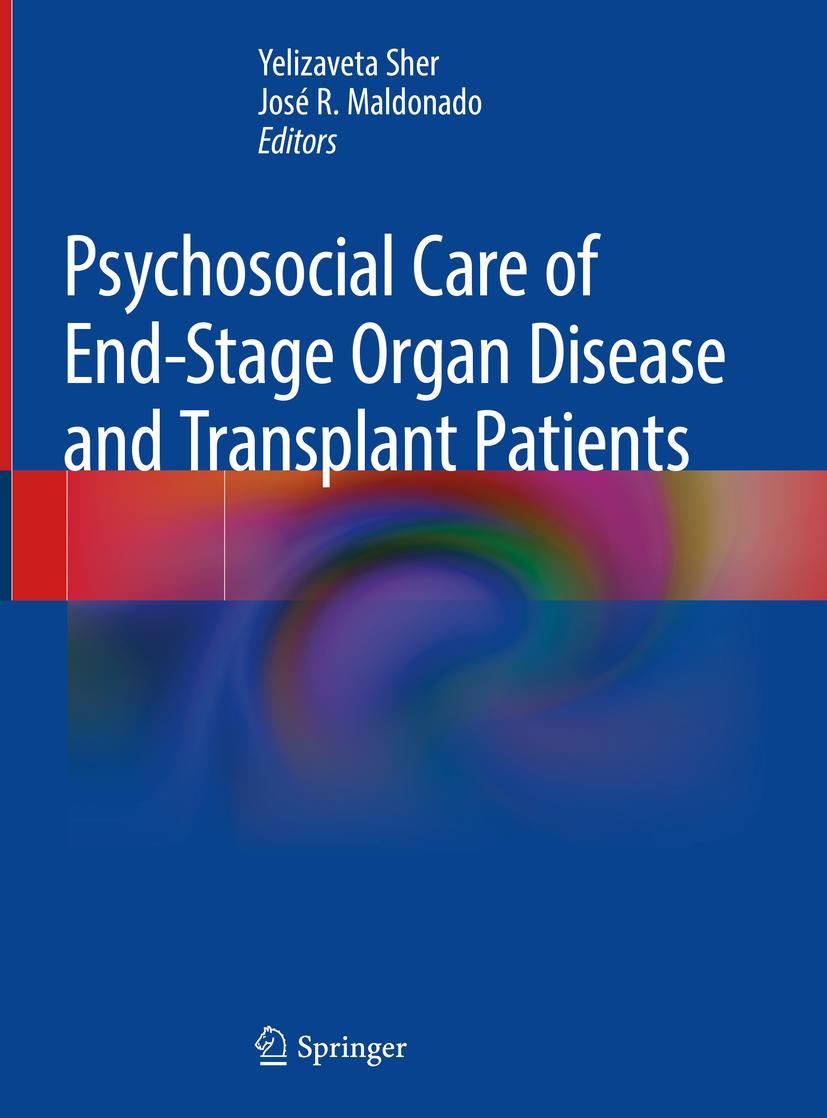 Yelizaveta Sher
José R. Maldonado
Editors

Psychosocial Care of End-Stage Organ Disease and Transplant Patients

Springer